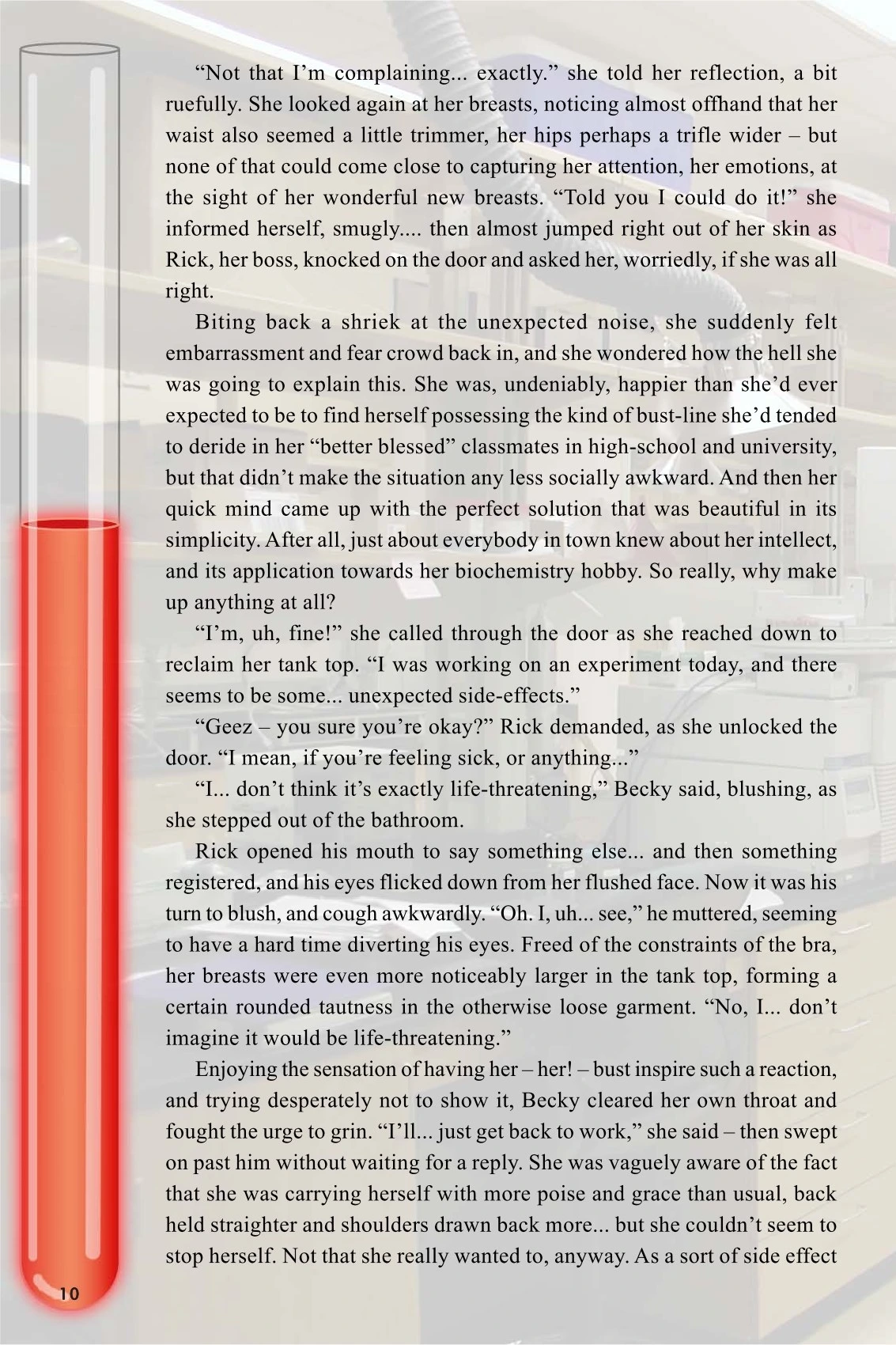 “Not that I’m complaining... exactly.” she told her reflection, a bit ruefully. She looked again at her breasts, noticing almost offhand that her waist also seemed a little trimmer, her hips perhaps a trifle wider – but none of that could come close to capturing her attention, her emotions, at the sight of her wonderful new breasts. “Told you I could do it!” she informed herself, smugly.... then almost jumped right out of her skin as Rick, her boss, knocked on the door and asked her, worriedly, if she was all right.

Biting back a shriek at the unexpected noise, she suddenly felt embarrassment and fear crowd back in, and she wondered how the hell she was going to explain this. She was, undeniably, happier than she’d ever expected to be to find herself possessing the kind of bust-line she’d tended to deride in her “better blessed” classmates in high-school and university, but that didn’t make the situation any less socially awkward. And then her quick mind came up with the perfect solution that was beautiful in its simplicity. After all, just about everybody in town knew about her intellect, and its application towards her biochemistry hobby. So really, why make up anything at all?

“I’m, uh, fine!” she called through the door as she reached down to reclaim her tank top. “I was working on an experiment today, and there seems to be some... unexpected side-effects.”

“Geez – you sure you’re okay?” Rick demanded, as she unlocked the door. “I mean, if you’re feeling sick, or anything...”

“I... don’t think it’s exactly life-threatening,” Becky said, blushing, as she stepped out of the bathroom.

Rick opened his mouth to say something else... and then something registered, and his eyes flicked down from her flushed face. Now it was his turn to blush, and cough awkwardly. “Oh. I, uh... see,” he muttered, seeming to have a hard time diverting his eyes. Freed of the constraints of the bra, her breasts were even more noticeably larger in the tank top, forming a certain rounded tautness in the otherwise loose garment. “No, I... don’t imagine it would be life-threatening.”

Enjoying the sensation of having her – her! – bust inspire such a reaction, and trying desperately not to show it, Becky cleared her own throat and fought the urge to grin. “I’ll... just get back to work,” she said – then swept on past him without waiting for a reply. She was vaguely aware of the fact that she was carrying herself with more poise and grace than usual, back held straighter and shoulders drawn back more... but she couldn’t seem to stop herself. Not that she really wanted to, anyway. As a sort of side effect

10